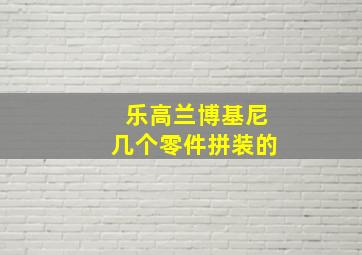 乐高兰博基尼
几个零件拼装的